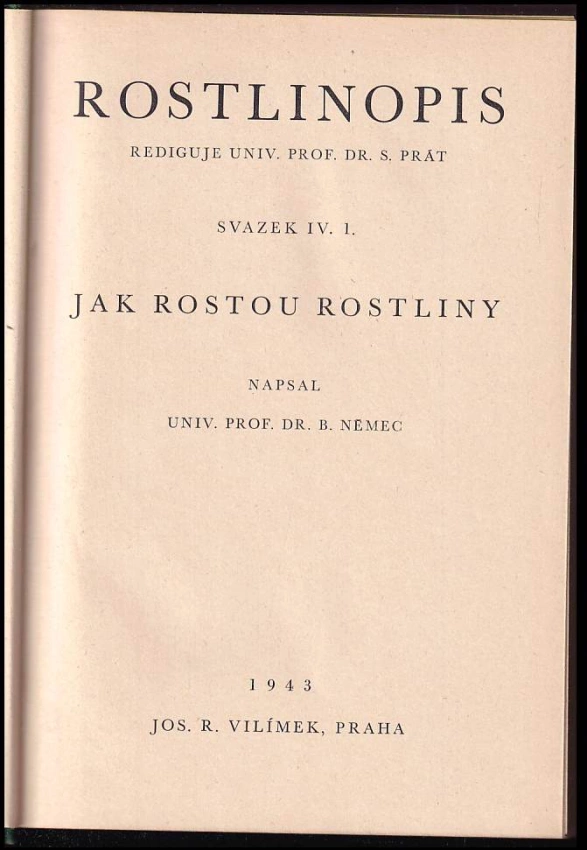 ROSTLINOPIS

REDIGUJE UNIV. PROF. DR. S. PRÁT

SVAZEK IV. 1.

JAK ROSTOU ROSTLINY

NAPSAL

UNIV. PROF. DR. B. NĚMEC

1943

JOS. R. VILÍMEK, PRAHA